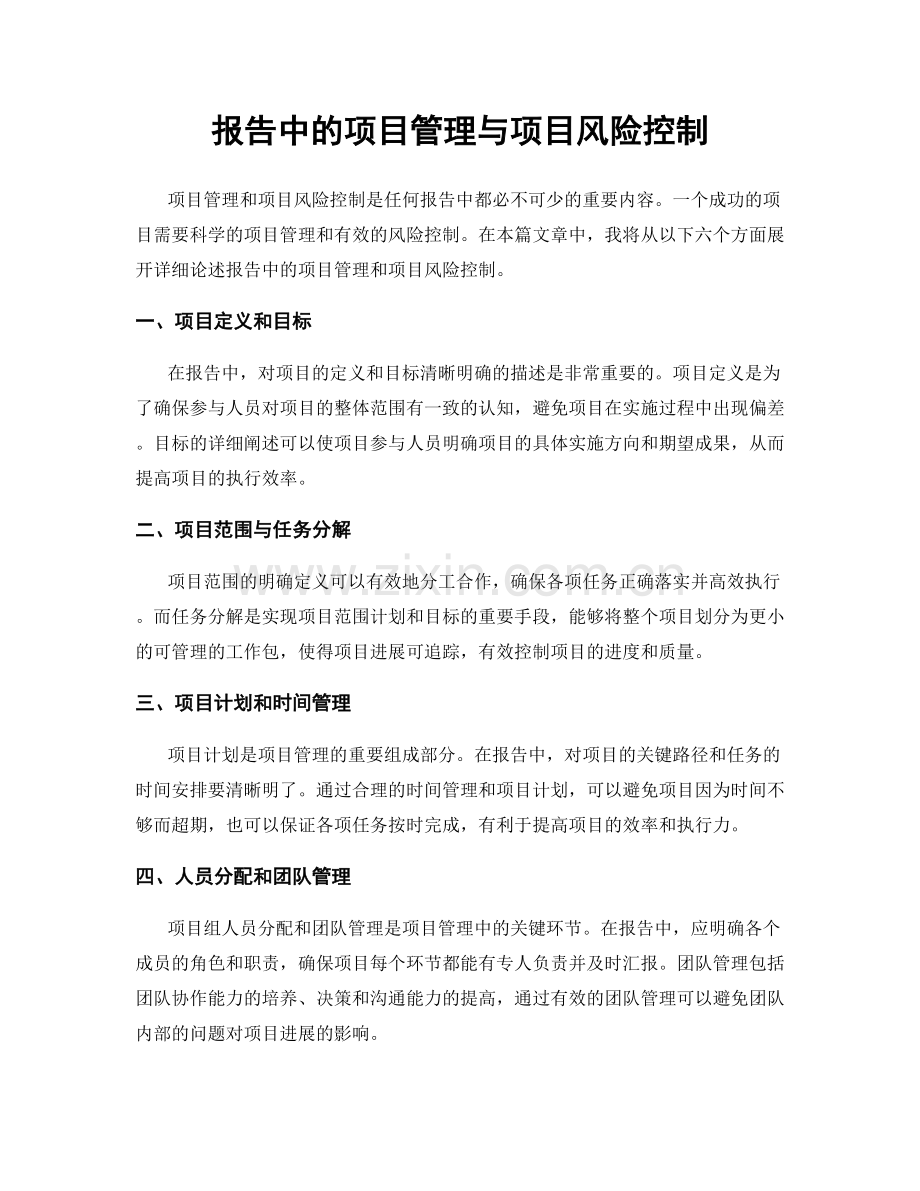 报告中的项目管理与项目风险控制

项目管理和项目风险控制是任何报告中都必不可少的重要内容。一个成功的项目需要科学的项目管理和有效的风险控制。在本篇文章中，我将从以下六个方面展开详细论述报告中的项目管理和项目风险控制。

一、项目定义和目标

在报告中，对项目的定义和目标清晰明确的描述是非常重要的。项目定义是为了确保参与人员对项目的整体范围有一致的认知，避免项目在实施过程中出现偏差。目标的详细阐述可以使项目参与人员明确项目的具体实施方向和期望成果，从而提高项目的执行效率。

二、项目范围与任务分解

项目范围的明确定义可以有效地分工合作，确保各项任务正确落实并高效执行。而任务分解是实现项目范围计划和目标的重要手段，能够将整个项目划分为更小的可管理的工作包，使得项目进展可追踪，有效控制项目的进度和质量。

三、项目计划和时间管理

项目计划是项目管理的重要组成部分。在报告中，对项目的关键路径和任务的时间安排要清晰明了。通过合理的时间管理和项目计划，可以避免项目因为时间不够而超期，也可以保证各项任务按时完成，有利于提高项目的效率和执行力。

四、人员分配和团队管理

项目组人员分配和团队管理是项目管理中的关键环节。在报告中，应明确各个成员的角色和职责，确保项目每个环节都能有专人负责并及时汇报。团队管理包括团队协作能力的培养、决策和沟通能力的提高，通过有效的团队管理可以避免团队内部的问题对项目进展的影响。

www.zixin.com.cn